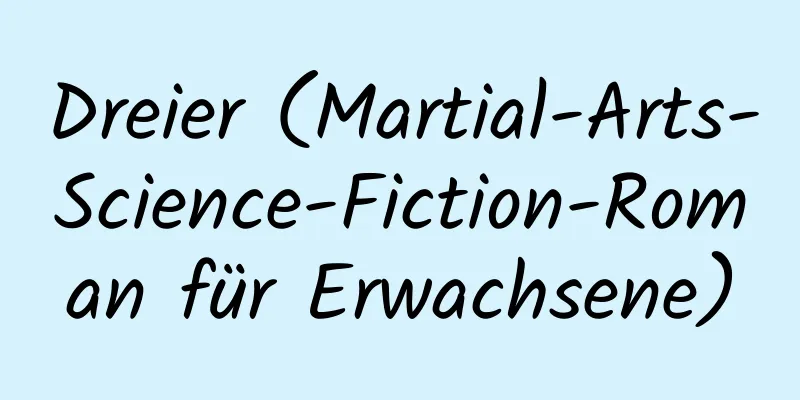 Dreier (Martial-Arts-Science-Fiction-Roman für Erwachsene)